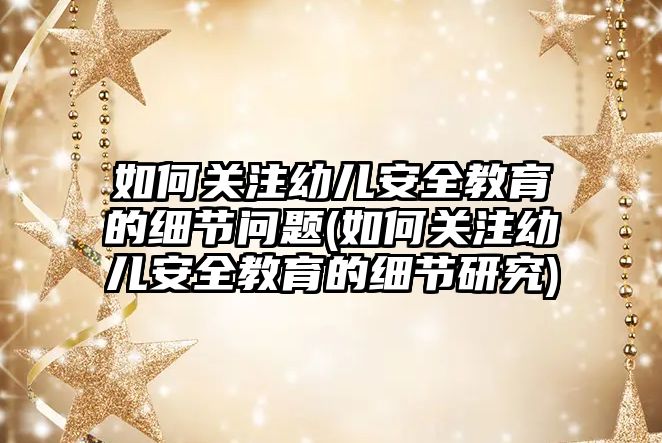 如何关注幼儿安全教育的细节问题(如何关注幼儿安全教育的细节研究)